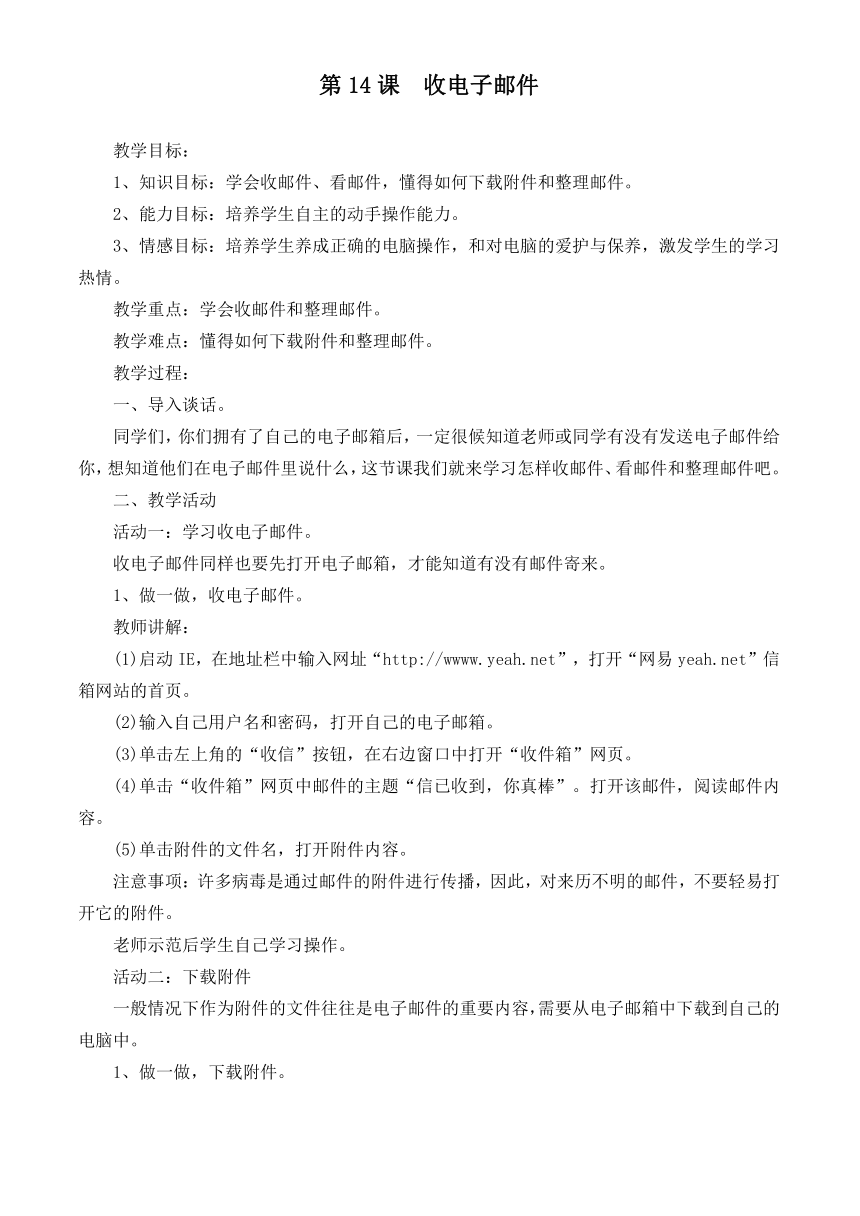 第 14 课　收电子邮件

教学目标：

1、知识目标：学会收邮件、看邮件，懂得如何下载附件和整理邮件。

2、能力目标：培养学生自主的动手操作能力。

3、情感目标：培养学生养成正确的电脑操作，和对电脑的爱护与保养，激发学生的学习热情。

教学重点：学会收邮件和整理邮件。

教学难点：懂得如何下载附件和整理邮件。

教学过程：

一、导入谈话。

同学们，你们拥有了自己的电子邮箱后，一定很候知道老师或同学有没有发送电子邮件给你，想知道他们在电子邮件里说什么，这节课我们就来学习怎样收邮件、看邮件和整理邮件吧。

二、教学活动

活动一：学习收电子邮件。

收电子邮件同样也要先打开电子邮箱，才能知道有没有邮件寄来。

1、做一做，收电子邮件。

教师讲解：

(1)启动 IE，在地址栏中输入网址“http://wwww.yeah.net”，打开“网易 yeah.net”信箱网站的首页。

(2)输入自己用户名和密码，打开自己的电子邮箱。

(3)单击左上角的“收信”按钮，在右边窗口中打开“收件箱”网页。

(4)单击“收件箱”网页中邮件的主题“信已收到，你真棒”。打开该邮件，阅读邮件内容。

(5)单击附件的文件名，打开附件内容。

注意事项：许多病毒是通过邮件的附件进行传播，因此，对来历不明的邮件，不要轻易打开它的附件。

老师示范后学生自己学习操作。

活动二：下载附件

一般情况下作为附件的文件往往是电子邮件的重要内容，需要从电子邮箱中下载到自己的电脑中。

1、做一做，下载附件。